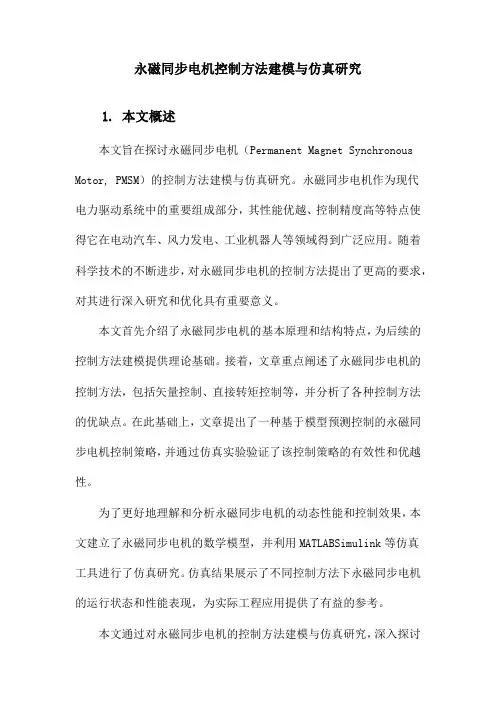 永磁同步电机控制方法建模与仿真研究

1. 本文概述

本文旨在探讨永磁同步电机（Permanent Magnet Synchronous Motor, PMSM）的控制方法建模与仿真研究。永磁同步电机作为现代电力驱动系统中的重要组成部分，其性能优越、控制精度高等特点使得它在电动汽车、风力发电、工业机器人等领域得到广泛应用。随着科学技术的不断进步，对永磁同步电机的控制方法提出了更高的要求，对其进行深入研究和优化具有重要意义。

本文首先介绍了永磁同步电机的基本原理和结构特点，为后续的控制方法建模提供理论基础。接着，文章重点阐述了永磁同步电机的控制方法，包括矢量控制、直接转矩控制等，并分析了各种控制方法的优缺点。在此基础上，文章提出了一种基于模型预测控制的永磁同步电机控制策略，并通过仿真实验验证了该控制策略的有效性和优越性。

为了更好地理解和分析永磁同步电机的动态性能和控制效果，本文建立了永磁同步电机的数学模型，并利用MATLABSimulink等仿真工具进行了仿真研究。仿真结果展示了不同控制方法下永磁同步电机的运行状态和性能表现，为实际工程应用提供了有益的参考。

本文通过对永磁同步电机的控制方法建模与仿真研究，深入探讨